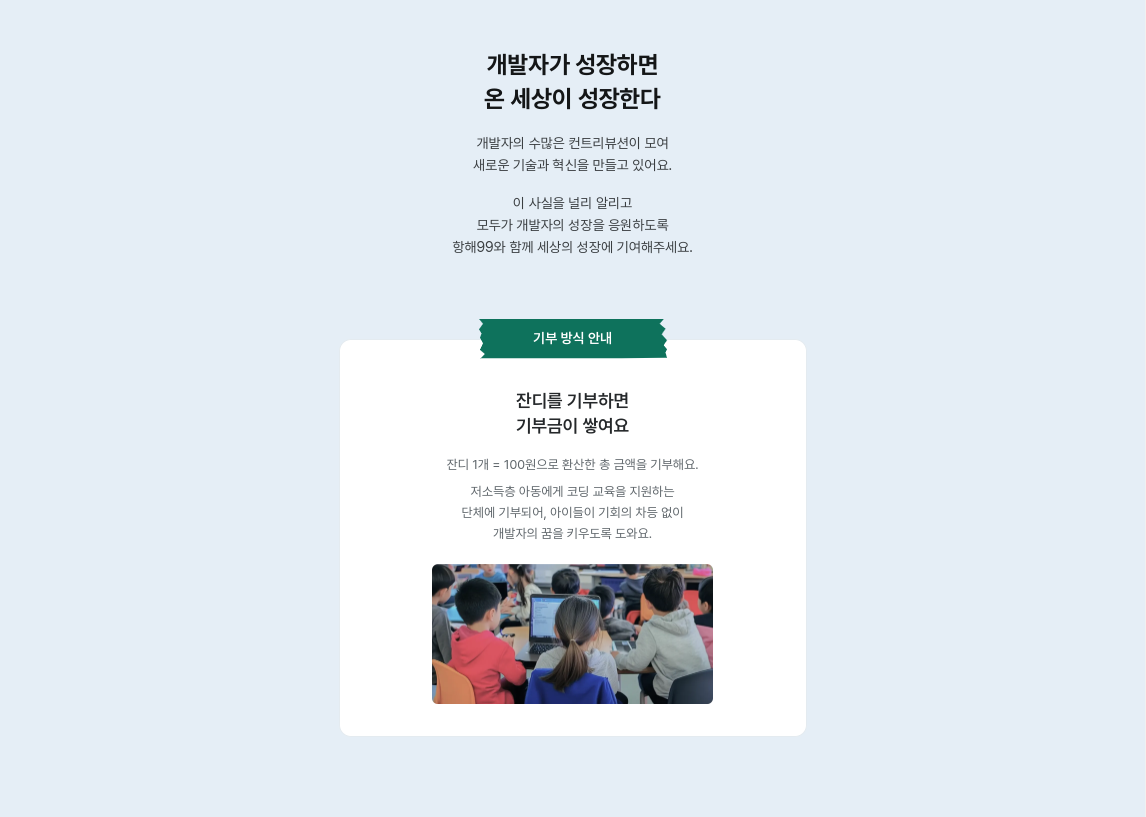 개발자가 성장하면
온 세상이 성장한다

개발자의 수많은 컨트리뷰션이 모여
새로운 기술과 혁신을 만들고 있어요.

이 사실을 널리 알리고
모두가 개발자의 성장을 응원하도록
항해99와 함께 세상의 성장에 기여해주세요.

기부 방식 안내

잔디를 기부하면
기부금이 쌓여요

잔디 1개 = 100원으로 환산한 총 금액을 기부해요.

저소득층 아동에게 코딩 교육을 지원하는
단체에 기부되어, 아이들이 기회의 차등 없이
개발자의 꿈을 키우도록 도와요.